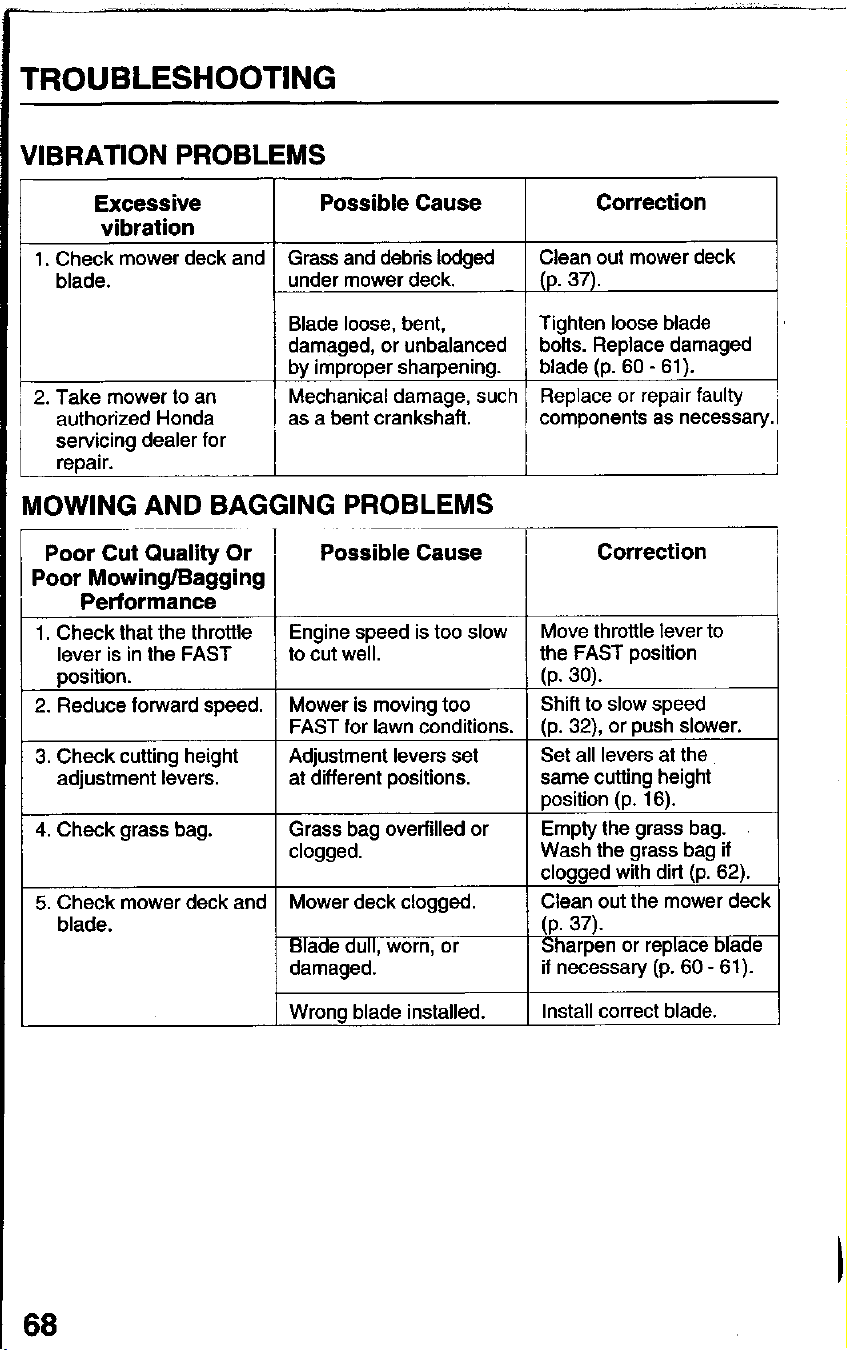 TROUBLESHOOTING

VIBRATION PROBLEMS

| Excessive vibration | Possible Cause | Correction |
|---|---|---|
| 1. Check mower deck and blade. | Grass and debris lodged under mower deck. | Clean out mower deck (p. 37). |
| | Blade loose, bent, damaged, or unbalanced by improper sharpening. | Tighten loose blade bolts. Replace damaged blade (p. 60 - 61). |
| 2. Take mower to an authorized Honda servicing dealer for repair. | Mechanical damage, such as a bent crankshaft. | Replace or repair faulty components as necessary. |

MOWING AND BAGGING PROBLEMS

| Poor Cut Quality Or Poor Mowing/Bagging Performance | Possible Cause | Correction |
|---|---|---|
| 1. Check that the throttle lever is in the FAST position. | Engine speed is too slow to cut well. | Move throttle lever to the FAST position (p. 30). |
| 2. Reduce forward speed. | Mower is moving too FAST for lawn conditions. | Shift to slow speed (p. 32), or push slower. |
| 3. Check cutting height adjustment levers. | Adjustment levers set at different positions. | Set all levers at the same cutting height position (p. 16). |
| 4. Check grass bag. | Grass bag overfilled or clogged. | Empty the grass bag. Wash the grass bag if clogged with dirt (p. 62). |
| 5. Check mower deck and blade. | Mower deck clogged. | Clean out the mower deck (p. 37). |
| | Blade dull, worn, or damaged. | Sharpen or replace blade if necessary (p. 60 - 61). |
| | Wrong blade installed. | Install correct blade. |

68